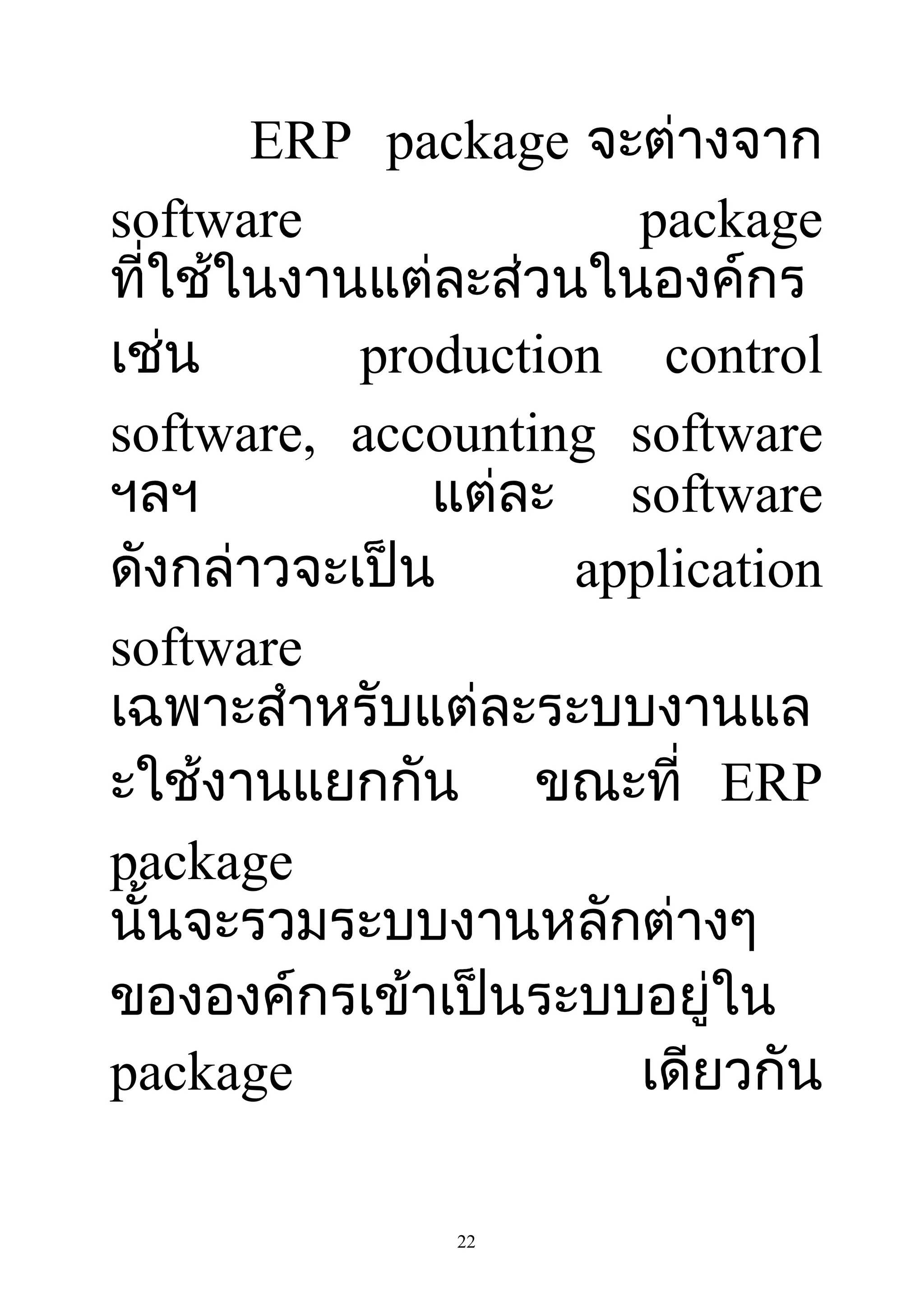 ERP package จะต่างจาก software package ที่ใช้ในงานแต่ละส่วนในองค์กร เช่น production control software, accounting software ฯลฯ แต่ละ software ดังกล่าวจะเป็น application software เฉพาะสำหรับแต่ละระบบงานและใช้งานแยกกัน ขณะที่ ERP package นั้นจะรวมระบบงานหลักต่างๆ ขององค์กรเข้าเป็นระบบอยู่ใน package เดียวกัน

22